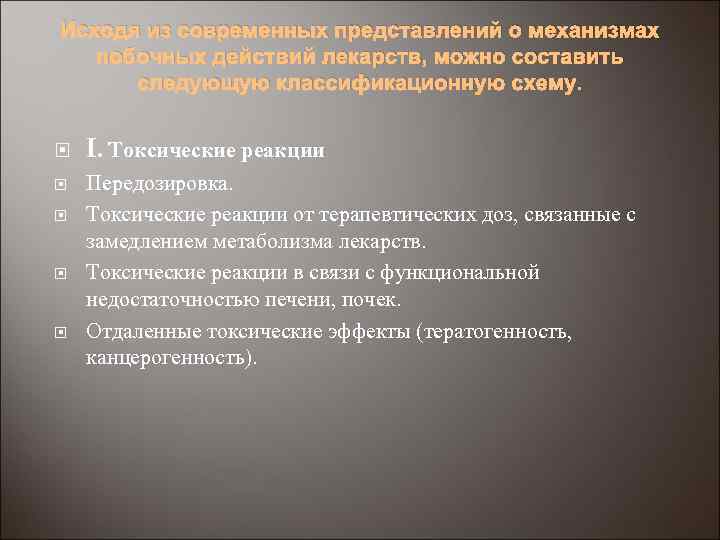 Исходя из современных представлений о механизмах побочных действий лекарств, можно составить следующую классификационную схему.

I. Токсические реакции

Передозировка.

Токсические реакции от терапевтических доз, связанные с замедлением метаболизма лекарств.

Токсические реакции в связи с функциональной недостаточностью печени, почек.

Отдаленные токсические эффекты (тератогенность, канцерогенность).